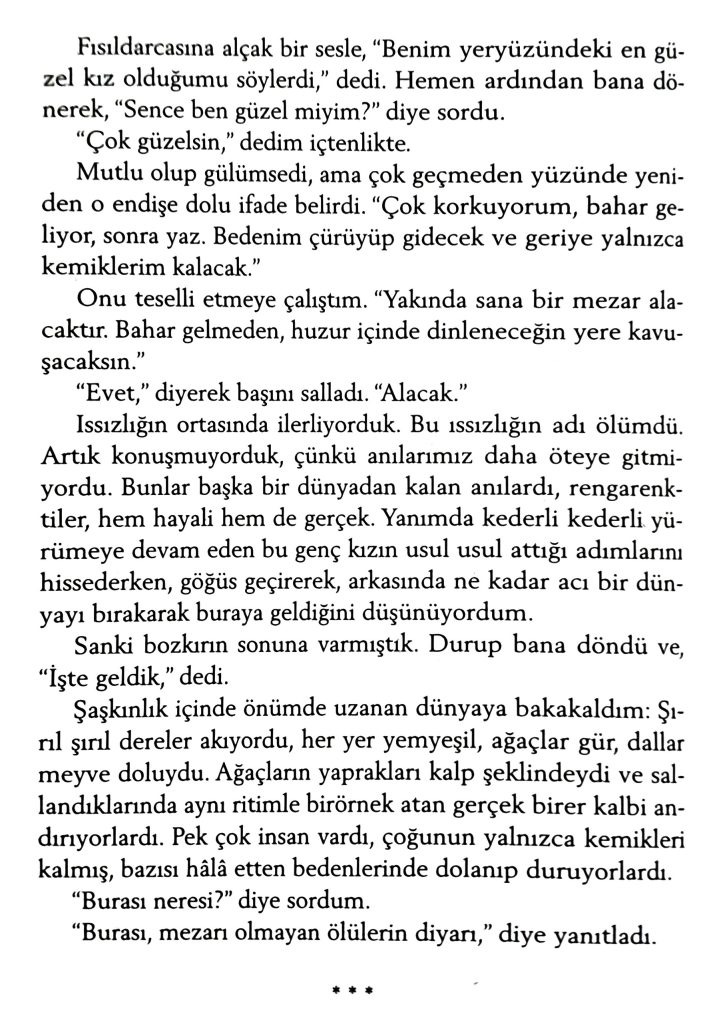 Fısıldarcasına alçak bir sesle, "Benim yeryüzündeki en güzel kız olduğumu söylerdi," dedi. Hemen ardından bana dönerek, "Sence ben güzel miyim?" diye sordu.

"Çok güzelsin," dedim içtenlikte.

Mutlu olup gülümsedi, ama çok geçmeden yüzünde yeniden o endişe dolu ifade belirdi. "Çok korkuyorum, bahar geliyor, sonra yaz. Bedenim çürüyüp gidecek ve geriye yalnızca kemiklerim kalacak."

Onu teselli etmeye çalıştım. "Yakında sana bir mezar alacaktır. Bahar gelmeden, huzur içinde dinleneceğin yere kavuşacaksın."

"Evet," diyerek başını salladı. "Alacak."

Issızlığın ortasında ilerliyorduk. Bu ıssızlığın adı ölümdü. Artık konuşmuyorduk, çünkü anılarımız daha öteye gitmiyordu. Bunlar başka bir dünyadan kalan anılardı, rengarenktiler, hem hayali hem de gerçek. Yanımda kederli kederli yürümeye devam eden bu genç kızın usul usul attığı adımlarını hissederken, göğüs geçirerek, arkasında ne kadar acı bir dünyayı bırakarak buraya geldiğini düşünüyordum.

Sanki bozkırın sonuna varmıştık. Durup bana döndü ve, "İşte geldik," dedi.

Şaşkınlık içinde önümde uzanan dünyaya bakakaldım: Şırıl şırıl dereler akıyordu, her yer yemyeşil, ağaçlar gür, dallar meyve doluydu. Ağaçların yaprakları kalp şeklindeydi ve sallandıklarında aynı ritimle birörnek atan gerçek birer kalbi andırıyorlardı. Pek çok insan vardı, çoğunun yalnızca kemikleri kalmış, bazısı hâlâ etten bedenlerinde dolanıp duruyorlardı.

"Burası neresi?" diye sordum.

"Burası, mezarı olmayan ölülerin diyarı," diye yanıtladı.

* * *